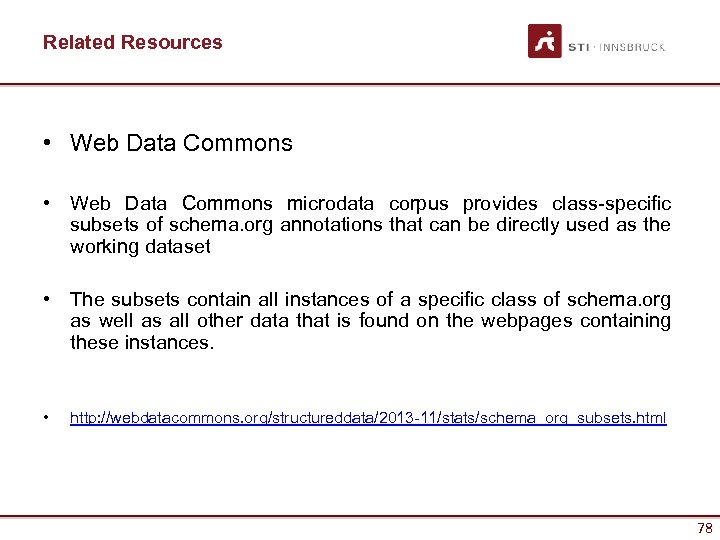 Related Resources

STI · INNSBRUCK

• Web Data Commons

• Web Data Commons microdata corpus provides class-specific subsets of schema.org annotations that can be directly used as the working dataset

• The subsets contain all instances of a specific class of schema.org as well as all other data that is found on the webpages containing these instances.

• http://webdatacommons.org/structureddata/2013-11/stats/schema_org_subsets.html

78